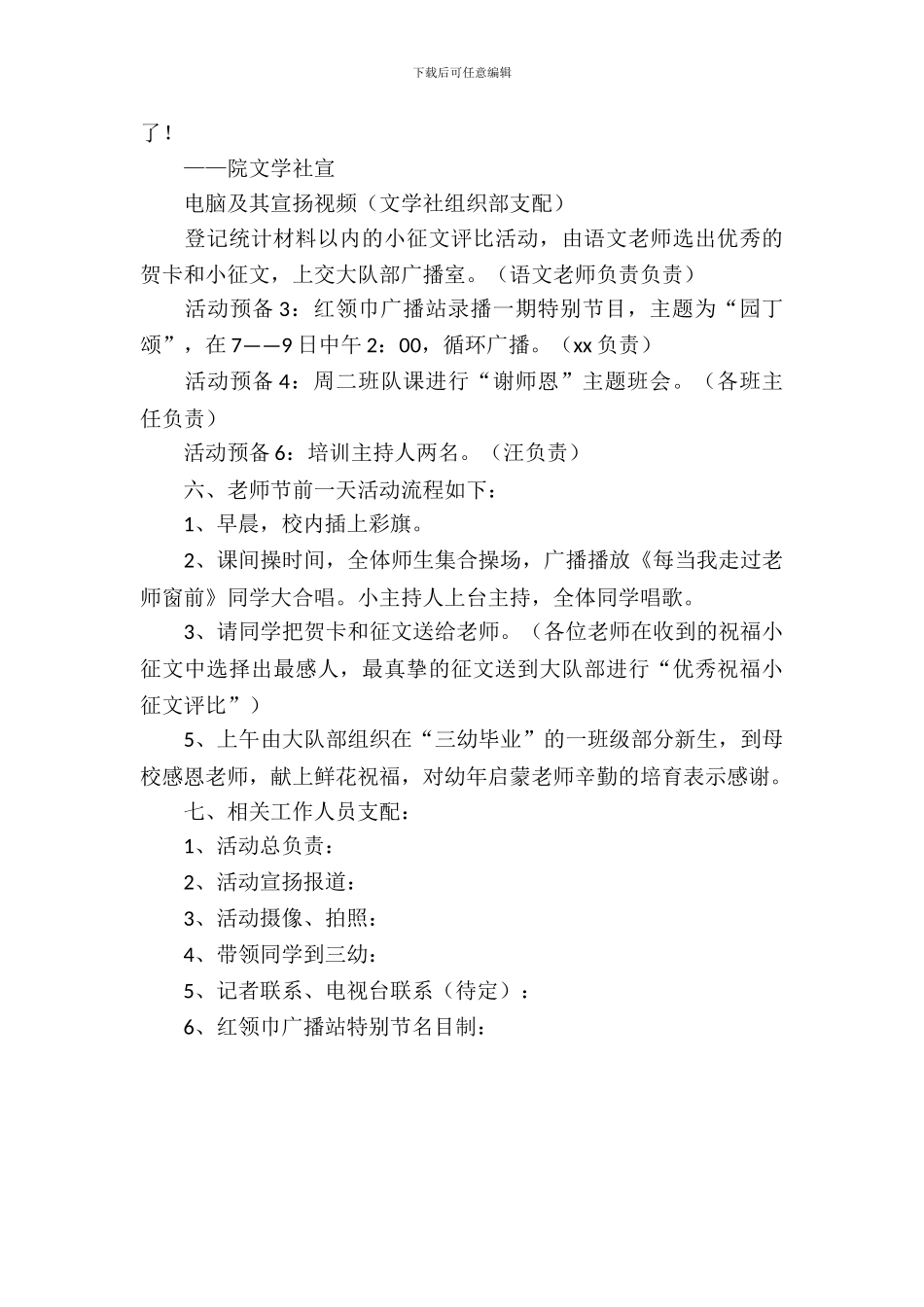 下载后可任意编辑

了！

——院文学社宣

电脑及其宣扬视频（文学社组织部支配）

登记统计材料以内的小征文评比活动，由语文老师选出优秀的贺卡和小征文，上交大队部广播室。（语文老师负责负责）

活动预备 3：红领巾广播站录播一期特别节目，主题为“园丁颂”，在 7——9 日中午 2：00，循环广播。（xx 负责）

活动预备 4：周二班队课进行“谢师恩”主题班会。（各班主任负责）

活动预备 6：培训主持人两名。（汪负责）

六、老师节前一天活动流程如下：

1、早晨，校内插上彩旗。

2、课间操时间，全体师生集合操场，广播播放《每当我走过老师窗前》同学大合唱。小主持人上台主持，全体同学唱歌。

3、请同学把贺卡和征文送给老师。（各位老师在收到的祝福小征文中选择出最感人，最真挚的征文送到大队部进行“优秀祝福小征文评比”）

5、上午由大队部组织在“三幼毕业”的一班级部分新生，到母校感恩老师，献上鲜花祝福，对幼年启蒙老师辛勤的培育表示感谢。

七、相关工作人员支配：

1、活动总负责：

2、活动宣扬报道：

3、活动摄像、拍照：

4、带领同学到三幼：

5、记者联系、电视台联系（待定）：

6、红领巾广播站特别节名目制：